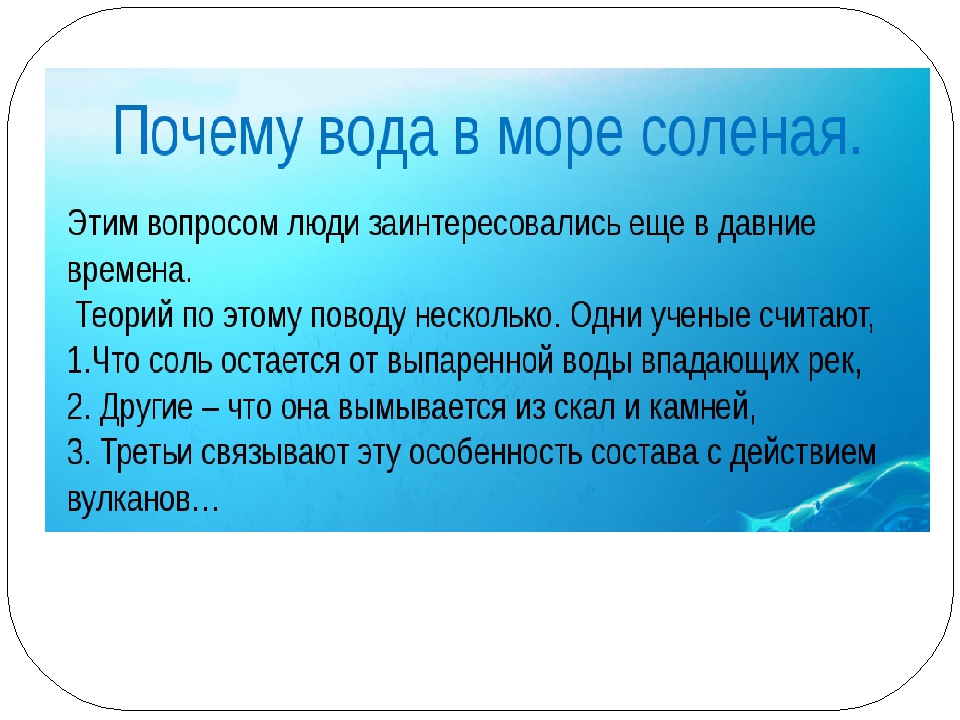 Почему вода в море соленая.

Этим вопросом люди заинтересовались еще в давние времена.
Теорий по этому поводу несколько. Одни ученые считают,
1.Что соль остается от выпаренной воды впадающих рек,
2. Другие – что она вымывается из скал и камней,
3. Третьи связывают эту особенность состава с действием вулканов…